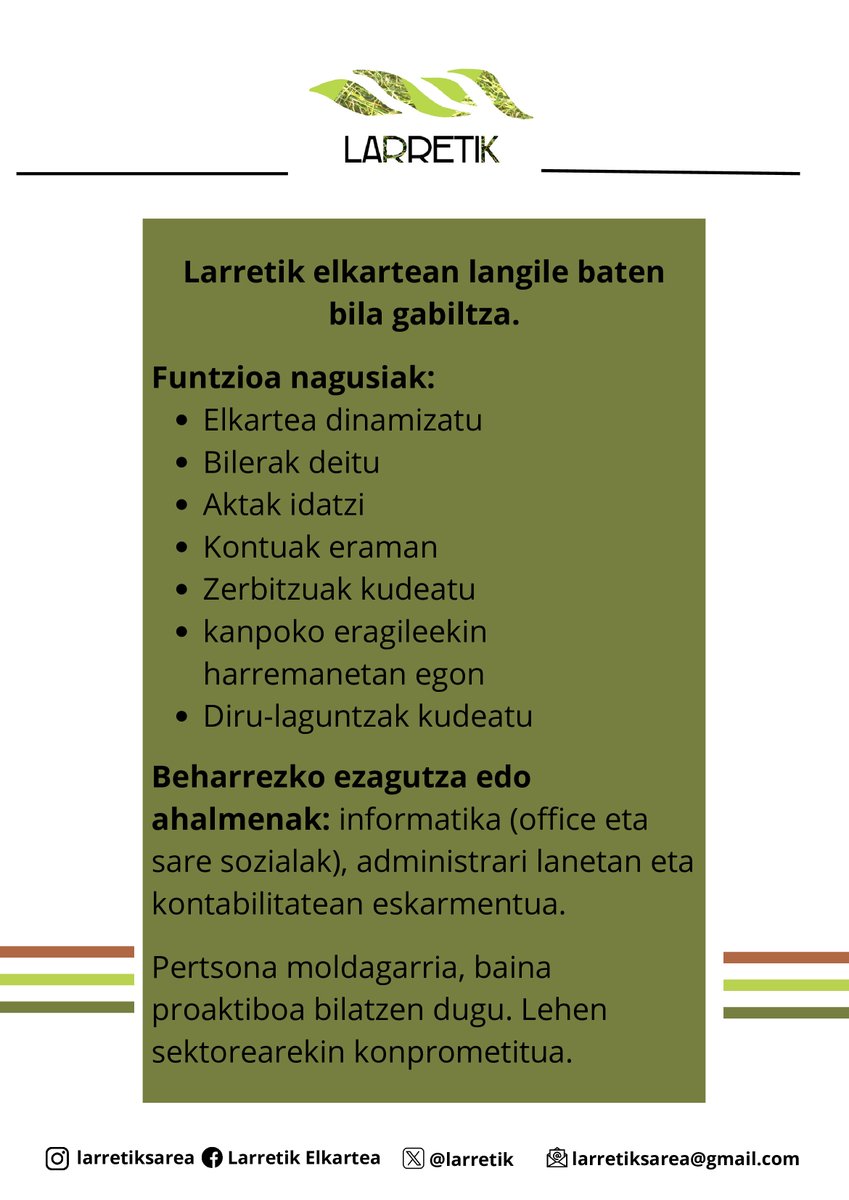 LARRETIK

Larretik elkartean langile baten bila gabiltza.

Funtzioa nagusiak:
- Elkartea dinamizatu
- Bilerak deitu
- Aktak idatzi
- Kontuak eraman
- Zerbitzuak kudeatu
- kanpoko eragileekin harremanetan egon
- Diru-laguntzak kudeatu

Beharrezko ezagutza edo ahalmenak: informatika (office eta sare sozialak), administrari lanetan eta kontabilitatean eskarmentua.

Pertsona moldagarria, baina proaktiboa bilatzen dugu. Lehen sektorearekin konprometitua.

larretiksarea Larretik Elkartea @larretik larretiksarea@gmail.com